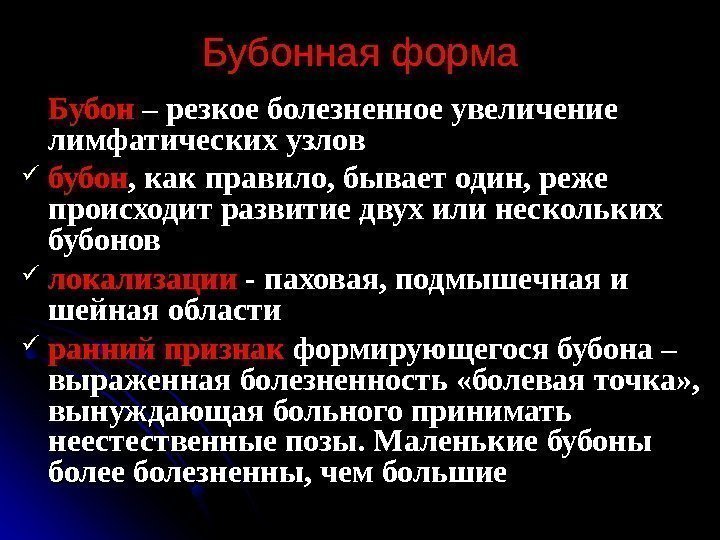 Бубонная форма

Бубон – резкое болезненное увеличение лимфатических узлов

✓ бубон, как правило, бывает один, реже происходит развитие двух или нескольких бубонов

✓ локализации - паховая, подмышечная и шейная области

✓ ранний признак формирующегося бубона – выраженная болезненность «болевая точка», вынуждающая больного принимать неестественные позы. Маленькие бубоны более болезненны, чем большие